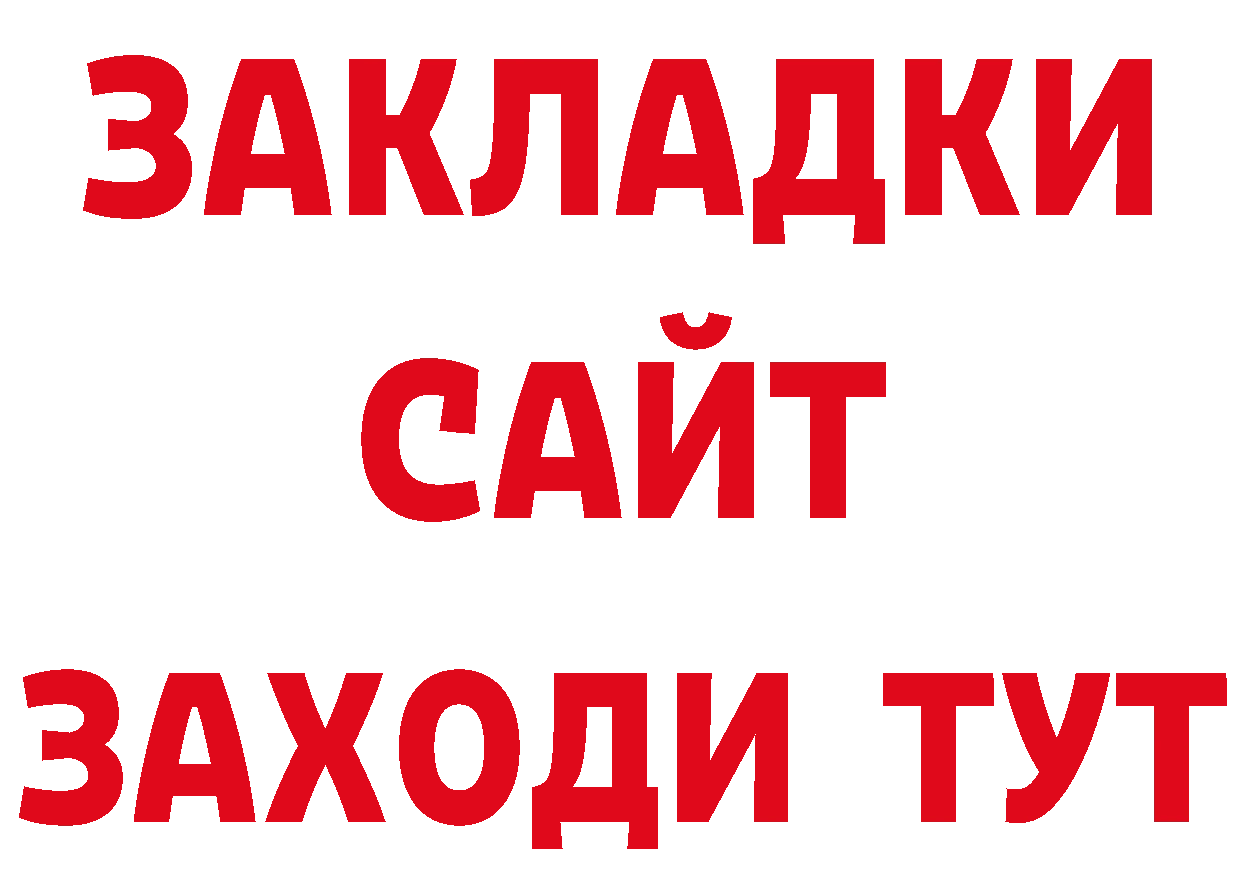 ЗАКЛАДКИ
САЙТ
ЗАХОДИ ТУТ